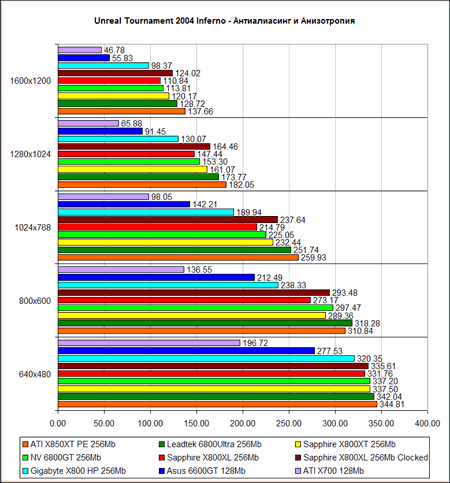 Unreal Tournament 2004 Inferno - Антиалиасинг и Анизотропия

1600x1200
46.78
55.83
98.37
124.02
110.84
113.81
120.17
128.72
137.66

1280x1024
65.88
91.45
130.07
164.46
147.44
153.30
161.07
173.77
182.05

1024x768
98.05
142.21
189.94
237.64
214.79
225.05
232.44
251.74
259.93

800x600
136.55
212.49
238.33
293.48
273.17
297.47
289.36
318.28
310.84

640x480
196.72
277.53
320.35
335.61
331.76
337.20
337.50
342.04
344.81

0.00 50.00 100.00 150.00 200.00 250.00 300.00 350.00 400.00

ATI X850XT PE 256Mb
Leadtek 6800Ultra 256Mb
Sapphire X800XT 256Mb
NV 6800GT 256Mb
Sapphire X800XL 256Mb
Sapphire X800XL 256Mb Clocked
Gigabyte X800 HP 256Mb
Asus 6600GT 128Mb
ATI X700 128Mb